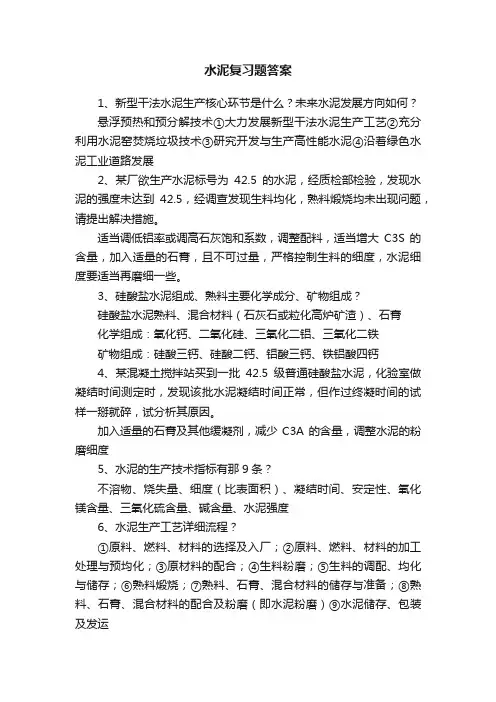 水泥复习题答案

1、新型干法水泥生产核心环节是什么？未来水泥发展方向如何？

悬浮预热和预分解技术①大力发展新型干法水泥生产工艺②充分利用水泥窑焚烧垃圾技术③研究开发与生产高性能水泥④沿着绿色水泥工业道路发展

2、某厂欲生产水泥标号为 42.5 的水泥，经质检部检验，发现水泥的强度未达到 42.5，经调查发现生料均化，熟料煅烧均未出现问题，请提出解决措施。

适当调低铝率或调高石灰饱和系数，调整配料，适当增大 C3S 的含量，加入适量的石膏，且不可过量，严格控制生料的细度，水泥细度要适当再磨细一些。

3、硅酸盐水泥组成、熟料主要化学成分、矿物组成？

硅酸盐水泥熟料、混合材料（石灰石或粒化高炉矿渣）、石膏

化学组成：氧化钙、二氧化硅、三氧化二铝、三氧化二铁

矿物组成：硅酸三钙、硅酸二钙、铝酸三钙、铁铝酸四钙

4、某混凝土搅拌站买到一批 42.5 级普通硅酸盐水泥，化验室做凝结时间测定时，发现该批水泥凝结时间正常，但作过终凝时间的试样一掰就碎，试分析其原因。

加入适量的石膏及其他缓凝剂，减少 C3A 的含量，调整水泥的粉磨细度

5、水泥的生产技术指标有那 9 条？

不溶物、烧失量、细度（比表面积）、凝结时间、安定性、氧化镁含量、三氧化硫含量、碱含量、水泥强度

6、水泥生产工艺详细流程？

①原料、燃料、材料的选择及入厂；②原料、燃料、材料的加工处理与预均化；③原材料的配合；④生料粉磨；⑤生料的调配、均化与储存；⑥熟料煅烧；⑦熟料、石膏、混合材料的储存与准备；⑧熟料、石膏、混合材料的配合及粉磨（即水泥粉磨）⑨水泥储存、包装及发运